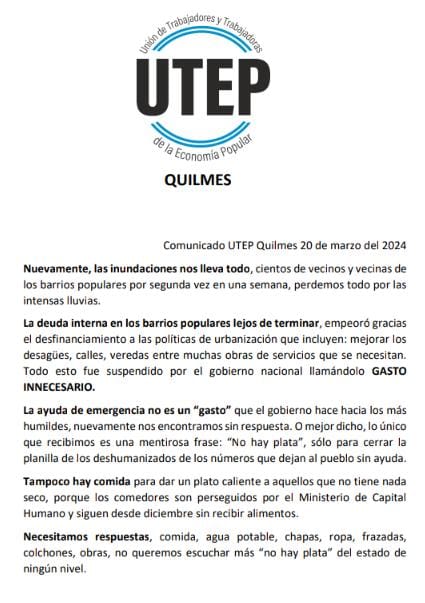 Unión de Trabajadores y Trabajadoras
UTEP
de la Economía Popular

QUILMES

Comunicado UTEP Quilmes 20 de marzo del 2024

Nuevamente, las inundaciones nos lleva todo, cientos de vecinos y vecinas de los barrios populares por segunda vez en una semana, perdemos todo por las intensas lluvias.

La deuda interna en los barrios populares lejos de terminar, empeoró gracias el desfinanciamiento a las políticas de urbanización que incluyen: mejorar los desagües, calles, veredas entre muchas obras de servicios que se necesitan. Todo esto fue suspendido por el gobierno nacional llamándolo GASTO INNECESARIO.

La ayuda de emergencia no es un "gasto" que el gobierno hace hacia los más humildes, nuevamente nos encontramos sin respuesta. O mejor dicho, lo único que recibimos es una mentirosa frase: "No hay plata", sólo para cerrar la planilla de los deshumanizados de los números que dejan al pueblo sin ayuda.

Tampoco hay comida para dar un plato caliente a aquellos que no tiene nada seco, porque los comedores son perseguidos por el Ministerio de Capital Humano y siguen desde diciembre sin recibir alimentos.

Necesitamos respuestas, comida, agua potable, chapas, ropa, frazadas, colchones, obras, no queremos escuchar más "no hay plata" del estado de ningún nivel.